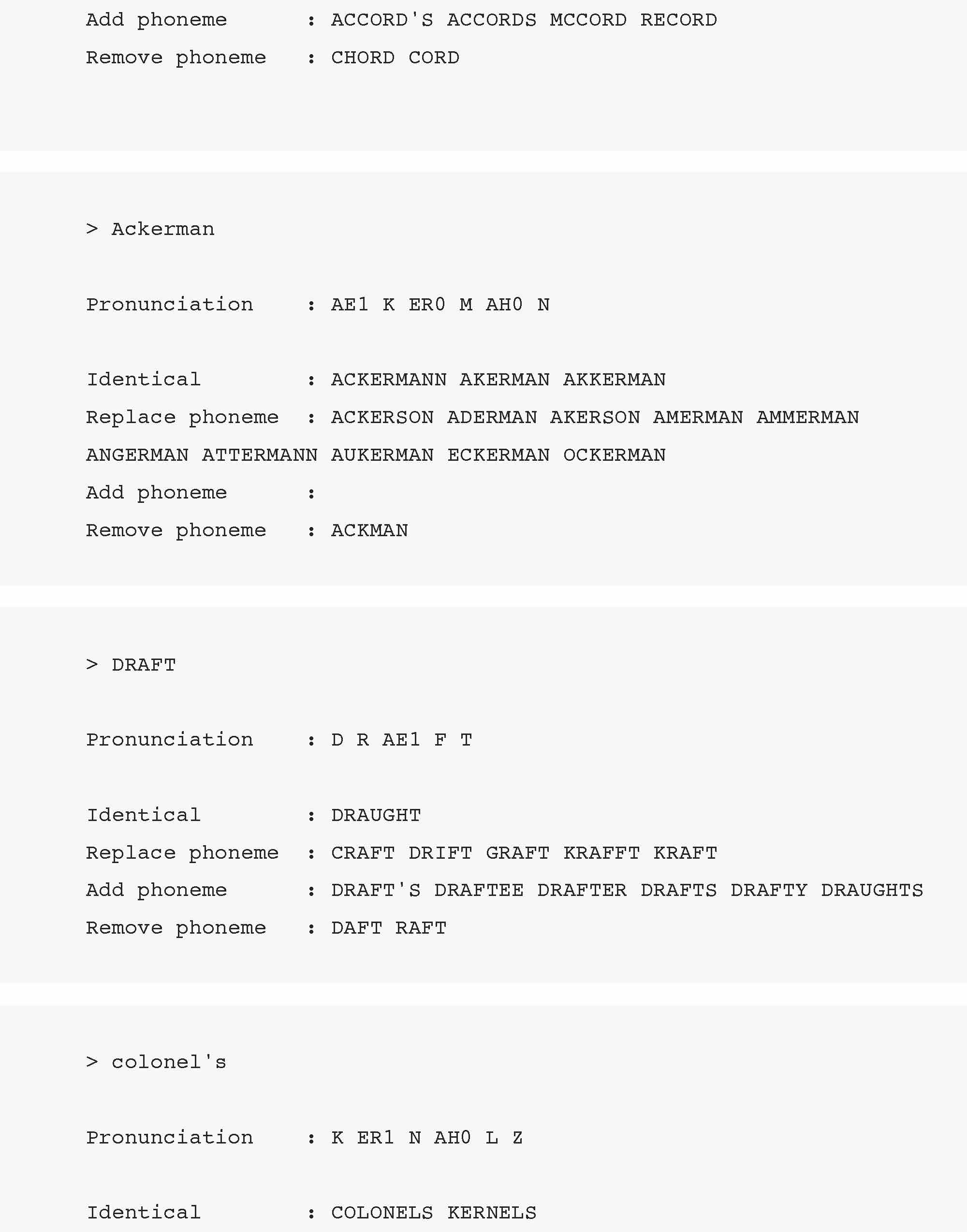 Add phoneme : ACCORD'S ACCORDS MCCORD RECORD
Remove phoneme : CHORD CORD

> Ackerman

Pronunciation : AE1 K ER0 M AH0 N

Identical : ACKERMANN AKERMAN AKKERMAN
Replace phoneme : ACKERSON ADERMAN AKERSON AMERMAN AMMERMAN ANGERMAN ATTERMANN AUKERMAN ECKERMAN OCKERMAN
Add phoneme :
Remove phoneme : ACKMAN

> DRAFT

Pronunciation : D R AE1 F T

Identical : DRAUGHT
Replace phoneme : CRAFT DRIFT GRAFT KRAFFT KRAFT
Add phoneme : DRAFT'S DRAFTEE DRAFTER DRAFTS DRAFTY DRAUGHTS
Remove phoneme : DAFT RAFT

> colonel's

Pronunciation : K ER1 N AH0 L Z

Identical : COLONELS KERNELS